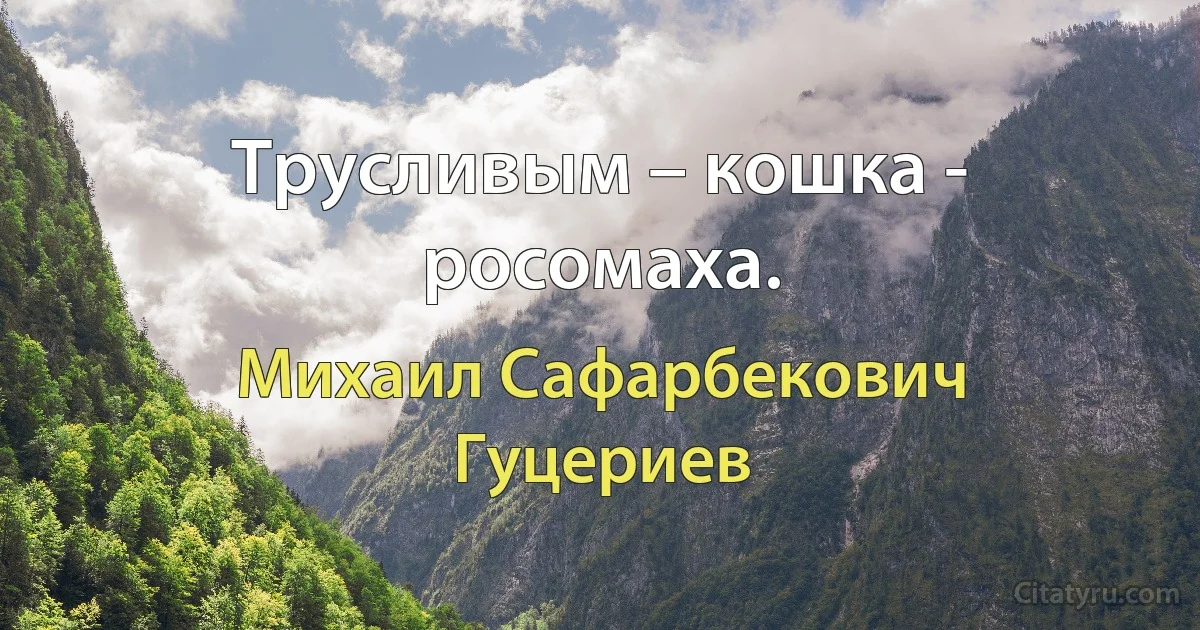 Трусливым – кошка - росомаха.

Михаил Сафарбекович Гуцериев

Citatyru.com